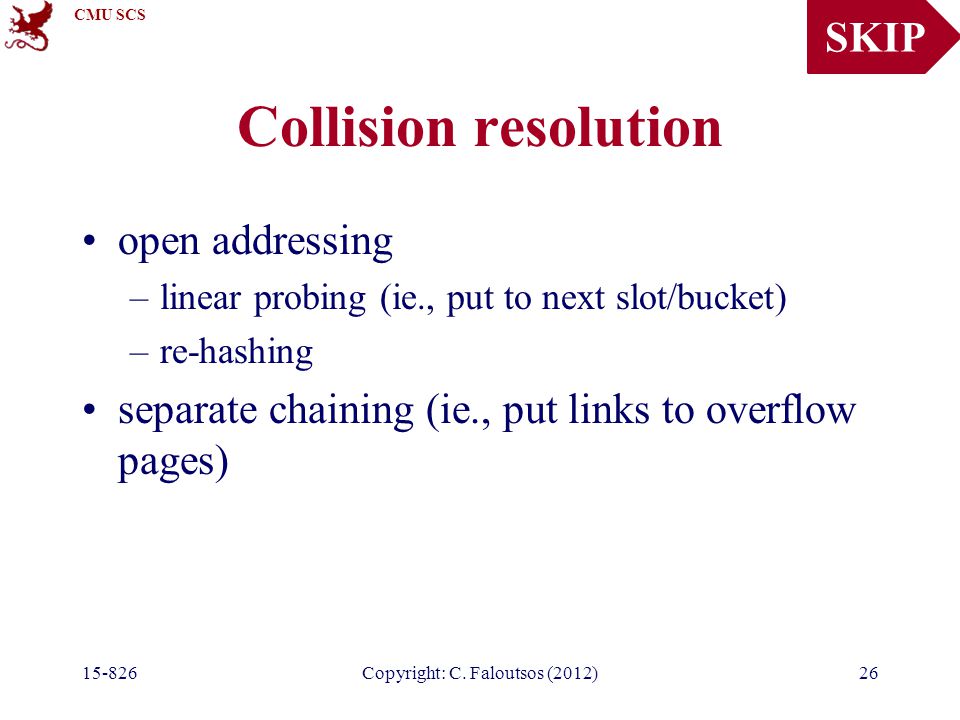 CMU SCS

SKIP

Collision resolution

• open addressing
  – linear probing (ie., put to next slot/bucket)
  – re-hashing
• separate chaining (ie., put links to overflow pages)

15-826

Copyright: C. Faloutsos (2012)

26